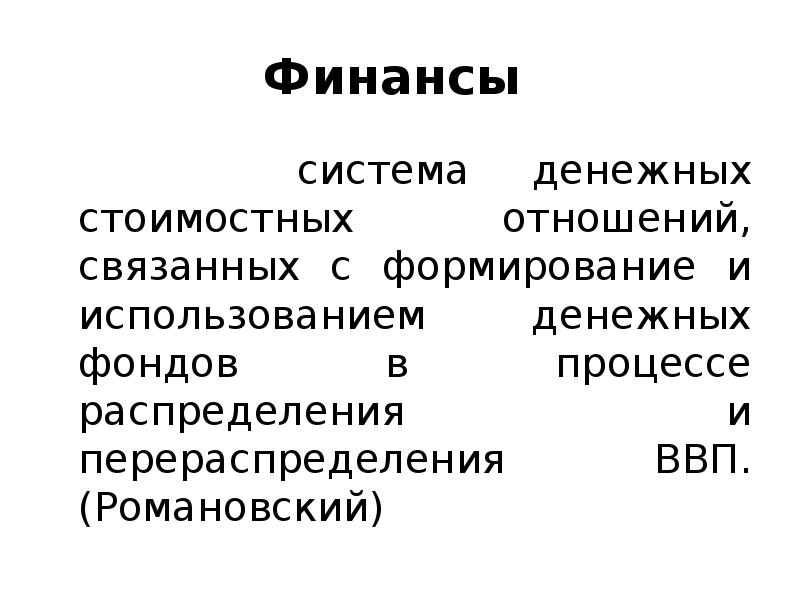 Финансы

система денежных стоимостных отношений, связанных с формирование и использованием денежных фондов в процессе распределения и перераспределения ВВП. (Романовский)